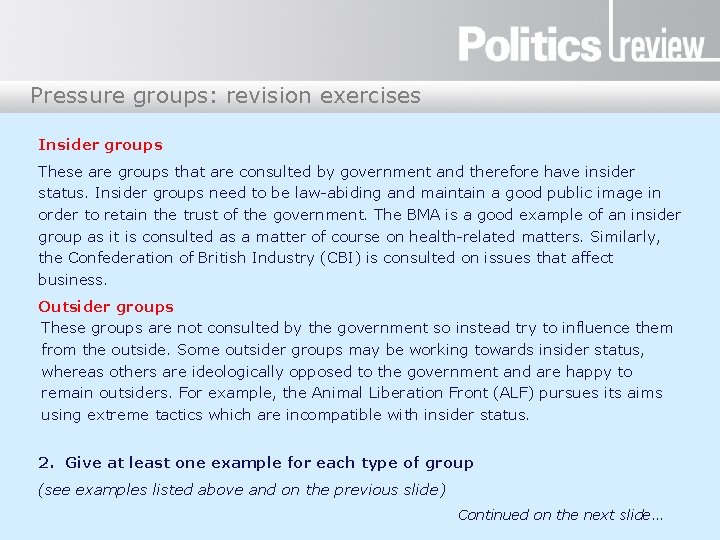 Politics review

Pressure groups: revision exercises

Insider groups

These are groups that are consulted by government and therefore have insider status. Insider groups need to be law-abiding and maintain a good public image in order to retain the trust of the government. The BMA is a good example of an insider group as it is consulted as a matter of course on health-related matters. Similarly, the Confederation of British Industry (CBI) is consulted on issues that affect business.

Outsider groups

These groups are not consulted by the government so instead try to influence them from the outside. Some outsider groups may be working towards insider status, whereas others are ideologically opposed to the government and are happy to remain outsiders. For example, the Animal Liberation Front (ALF) pursues its aims using extreme tactics which are incompatible with insider status.

2. Give at least one example for each type of group

(see examples listed above and on the previous slide)

Continued on the next slide...